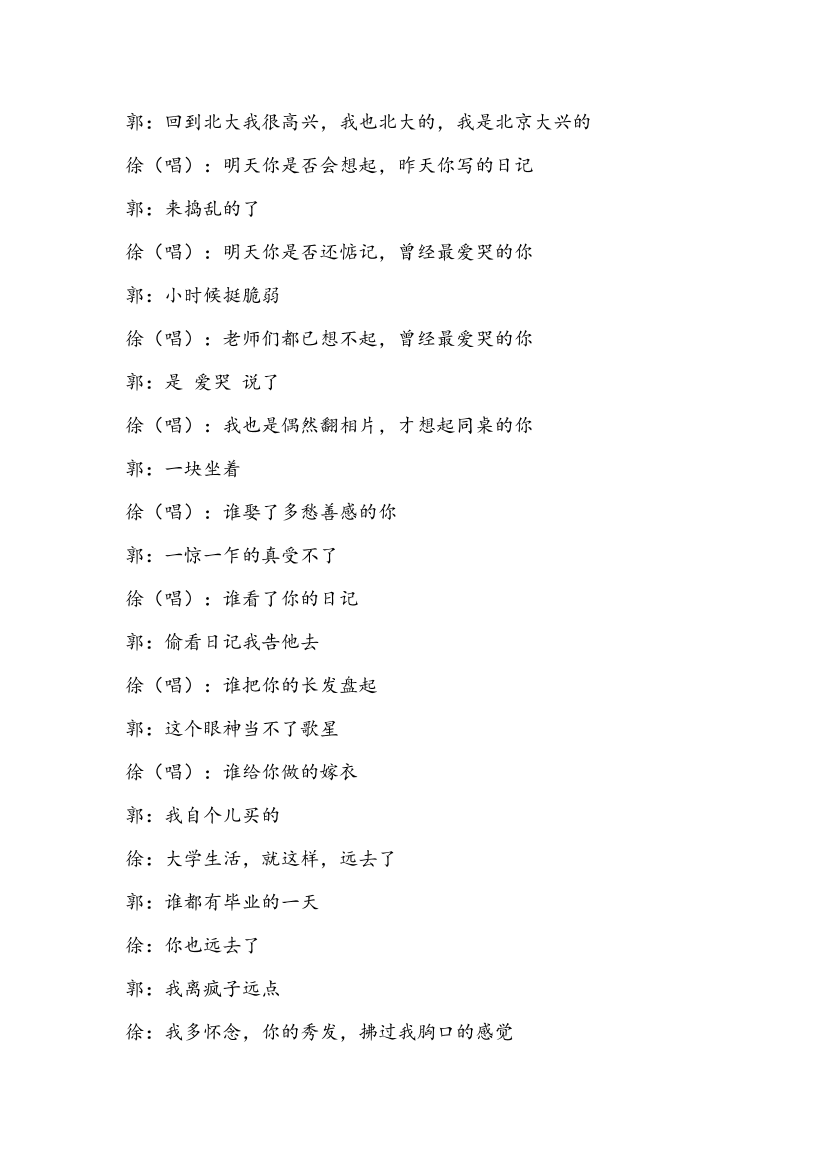 郭：回到北大我很高兴，我也北大的，我是北京大兴的

徐（唱）：明天你是否会想起，昨天你写的日记

郭：来捣乱的了

徐（唱）：明天你是否还惦记，曾经最爱哭的你

郭：小时候挺脆弱

徐（唱）：老师们都已想不起，曾经最爱哭的你

郭：是 爱哭 说了

徐（唱）：我也是偶然翻相片，才想起同桌的你

郭：一块坐着

徐（唱）：谁娶了多愁善感的你

郭：一惊一乍的真受不了

徐（唱）：谁看了你的日记

郭：偷看日记我告他去

徐（唱）：谁把你的长发盘起

郭：这个眼神当不了歌星

徐（唱）：谁给你做的嫁衣

郭：我自个儿买的

徐：大学生活，就这样，远去了

郭：谁都有毕业的一天

徐：你也远去了

郭：我离疯子远点

徐：我多怀念，你的秀发，拂过我胸口的感觉